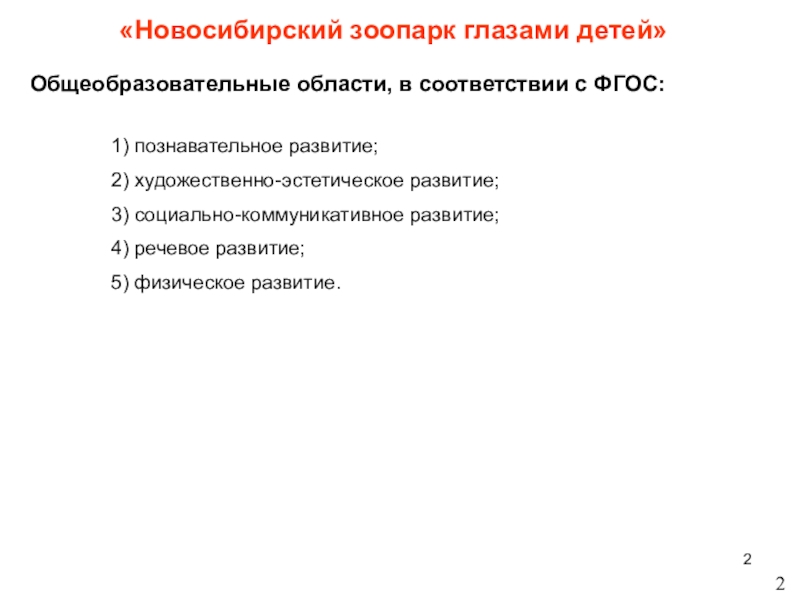 «Новосибирский зоопарк глазами детей»

Общеобразовательные области, в соответствии с ФГОС:

1) познавательное развитие;

2) художественно-эстетическое развитие;

3) социально-коммуникативное развитие;

4) речевое развитие;

5) физическое развитие.

2

2